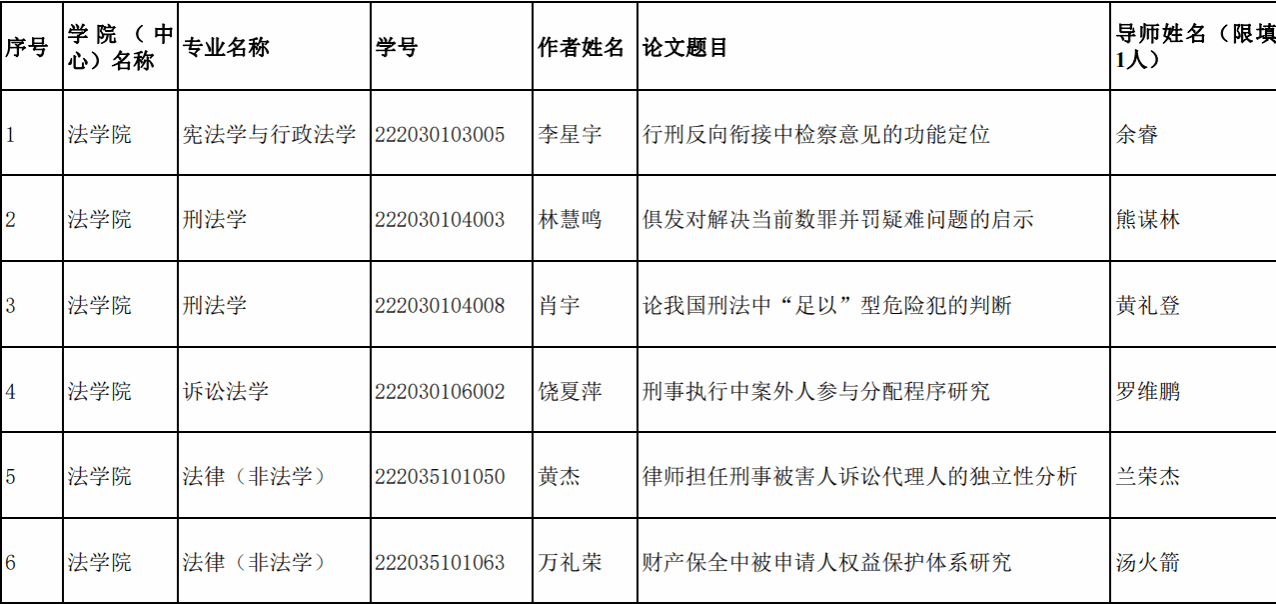 | 序号 | 学院（中心）名称 | 专业名称 | 学号 | 作者姓名 | 论文题目 | 导师姓名（限填1人） |
|---|---|---|---|---|---|---|
| 1 | 法学院 | 宪法学与行政法学 | 222030103005 | 李星宇 | 行刑反向衔接中检察意见的功能定位 | 余睿 |
| 2 | 法学院 | 刑法学 | 222030104003 | 林慧鸣 | 俱发对解决当前数罪并罚疑难问题的启示 | 熊谋林 |
| 3 | 法学院 | 刑法学 | 222030104008 | 肖宇 | 论我国刑法中“足以”型危险犯的判断 | 黄礼登 |
| 4 | 法学院 | 诉讼法学 | 222030106002 | 饶夏萍 | 刑事执行中案外人参与分配程序研究 | 罗维鹏 |
| 5 | 法学院 | 法律（非法学） | 222035101050 | 黄杰 | 律师担任刑事被害人诉讼代理人的独立性分析 | 兰荣杰 |
| 6 | 法学院 | 法律（非法学） | 222035101063 | 万礼荣 | 财产保全中被申请人权益保护体系研究 | 汤火箭 |